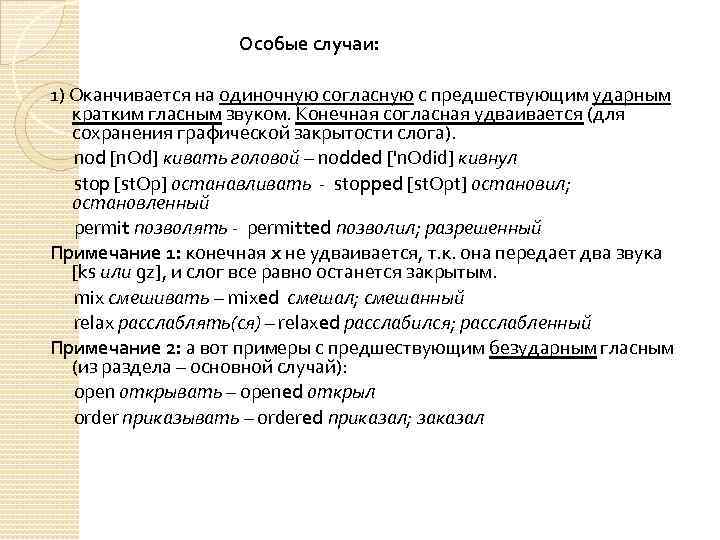 Особые случаи:

1) Оканчивается на одиночную согласную с предшествующим ударным кратким гласным звуком. Конечная согласная удваивается (для сохранения графической закрытости слога).

nod [nOd] кивать головой – nodded ['nOdid] кивнул

stop [stOp] останавливать - stopped [stOpt] остановил; остановленный

permit позволять - permitted позволил; разрешенный

Примечание 1: конечная x не удваивается, т.к. она передает два звука [ks или gz], и слог все равно останется закрытым.

mix смешивать – mixed смешал; смешанный

relax расслаблять(ся) – relaxed расслабился; расслабленный

Примечание 2: а вот примеры с предшествующим безударным гласным (из раздела – основной случай):

open открывать – opened открыл

order приказывать – ordered приказал; заказал